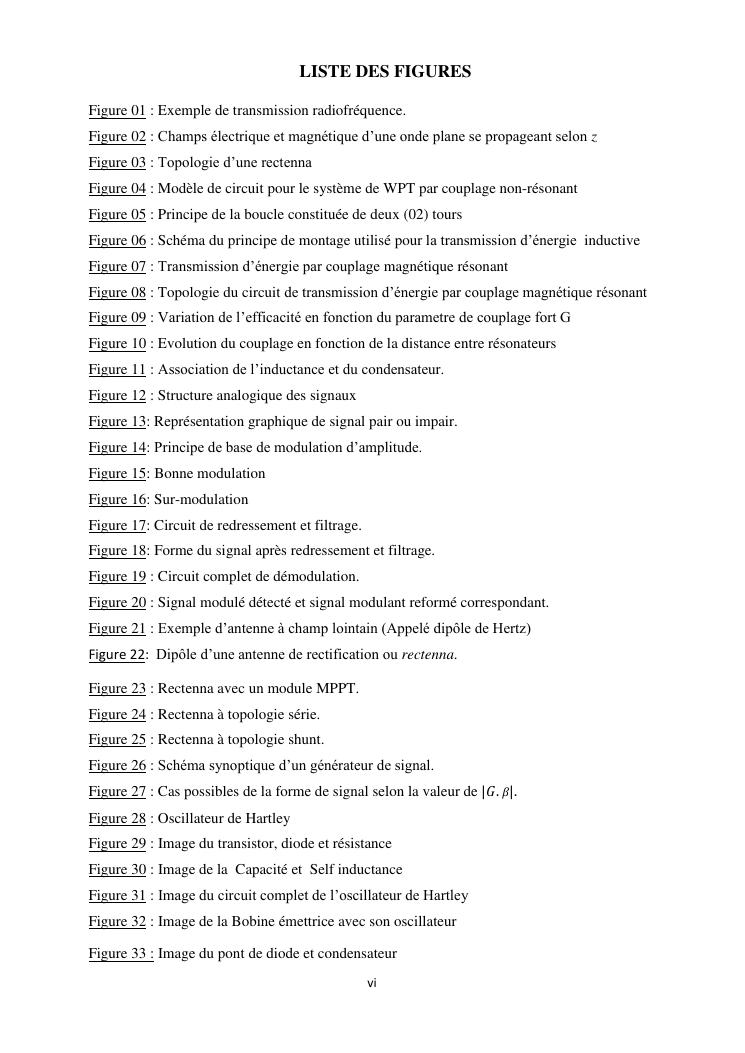 LISTE DES FIGURES

Figure 01 : Exemple de transmission radiofréquence.

Figure 02 : Champs électrique et magnétique d'une onde plane se propageant selon $z$

Figure 03 : Topologie d'une rectenna

Figure 04 : Modèle de circuit pour le système de WPT par couplage non-résonant

Figure 05 : Principe de la boucle constituée de deux (02) tours

Figure 06 : Schéma du principe de montage utilisé pour la transmission d'énergie inductive

Figure 07 : Transmission d'énergie par couplage magnétique résonant

Figure 08 : Topologie du circuit de transmission d'énergie par couplage magnétique résonant

Figure 09 : Variation de l'efficacité en fonction du parametre de couplage fort G

Figure 10 : Evolution du couplage en fonction de la distance entre résonateurs

Figure 11 : Association de l'inductance et du condensateur.

Figure 12 : Structure analogique des signaux

Figure 13: Représentation graphique de signal pair ou impair.

Figure 14: Principe de base de modulation d'amplitude.

Figure 15: Bonne modulation

Figure 16: Sur-modulation

Figure 17: Circuit de redressement et filtrage.

Figure 18: Forme du signal après redressement et filtrage.

Figure 19 : Circuit complet de démodulation.

Figure 20 : Signal modulé détecté et signal modulant reformé correspondant.

Figure 21 : Exemple d'antenne à champ lointain (Appelé dipôle de Hertz)

Figure 22: Dipôle d'une antenne de rectification ou rectenna.

Figure 23 : Rectenna avec un module MPPT.

Figure 24 : Rectenna à topologie série.

Figure 25 : Rectenna à topologie shunt.

Figure 26 : Schéma synoptique d'un générateur de signal.

Figure 27 : Cas possibles de la forme de signal selon la valeur de $|G.\beta|$.

Figure 28 : Oscillateur de Hartley

Figure 29 : Image du transistor, diode et résistance

Figure 30 : Image de la Capacité et Self inductance

Figure 31 : Image du circuit complet de l'oscillateur de Hartley

Figure 32 : Image de la Bobine émettrice avec son oscillateur

Figure 33 : Image du pont de diode et condensateur

vi